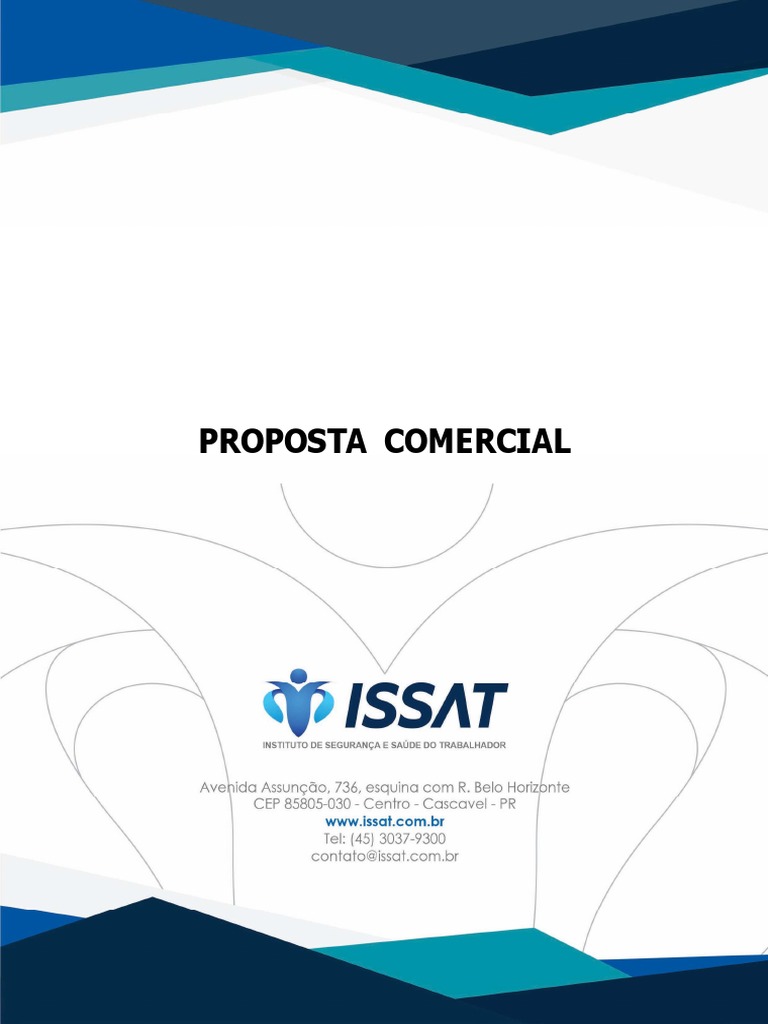 PROPOSTA COMERCIAL

ISSAT
INSTITUTO DE SEGURANÇA E SAÚDE DO TRABALHADOR

Avenida Assunção, 736, esquina com R. Belo Horizonte
CEP 85805-030 - Centro - Cascavel - PR
www.issat.com.br
Tel: (45) 3037-9300
contato@issat.com.br